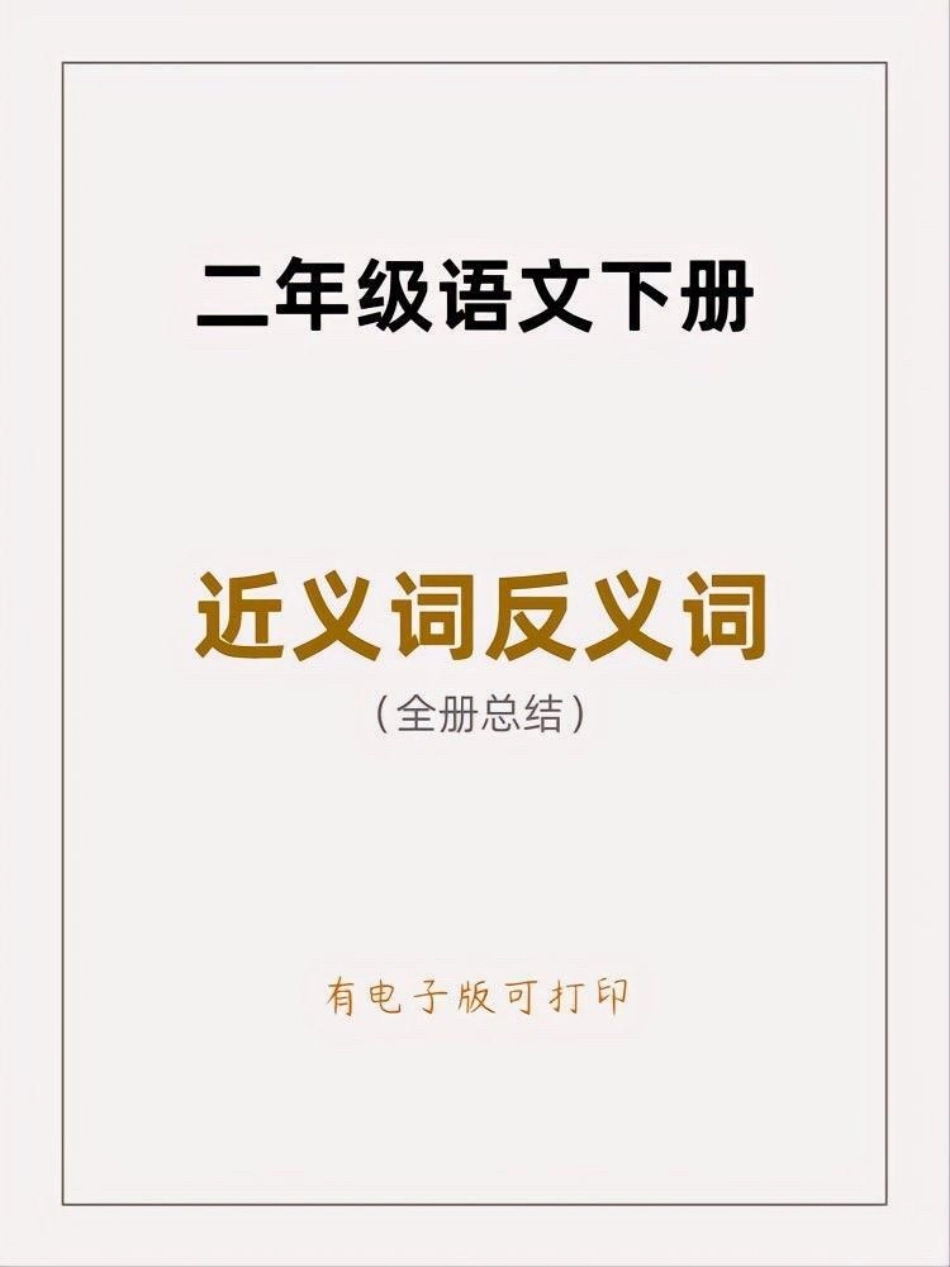 二年级语文下册

近义词反义词

（全册总结）

有电子版可打印